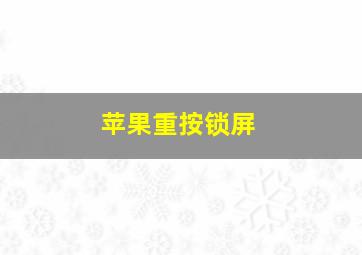 苹果重按锁屏